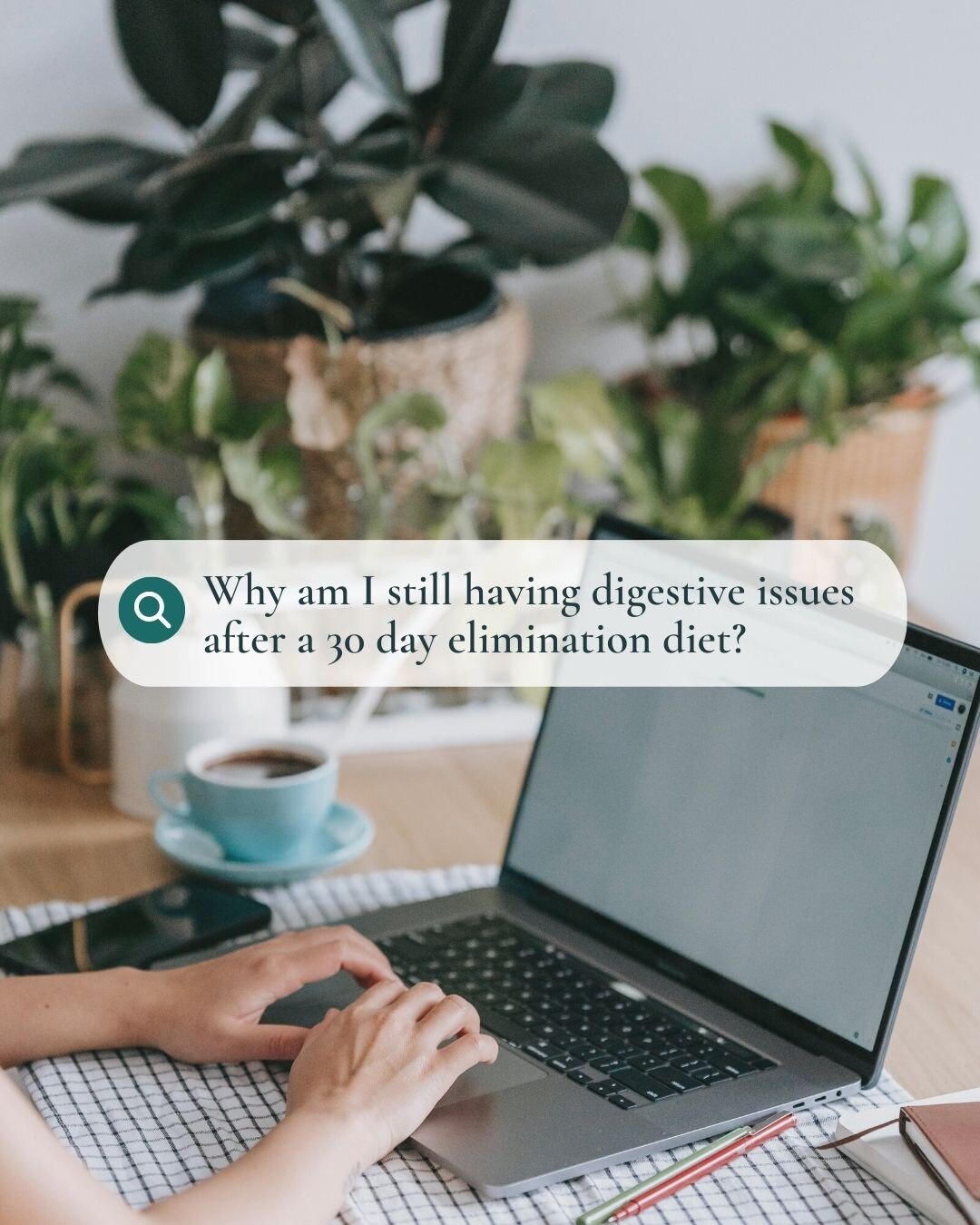 Why am I still having digestive issues after a 30 day elimination diet?